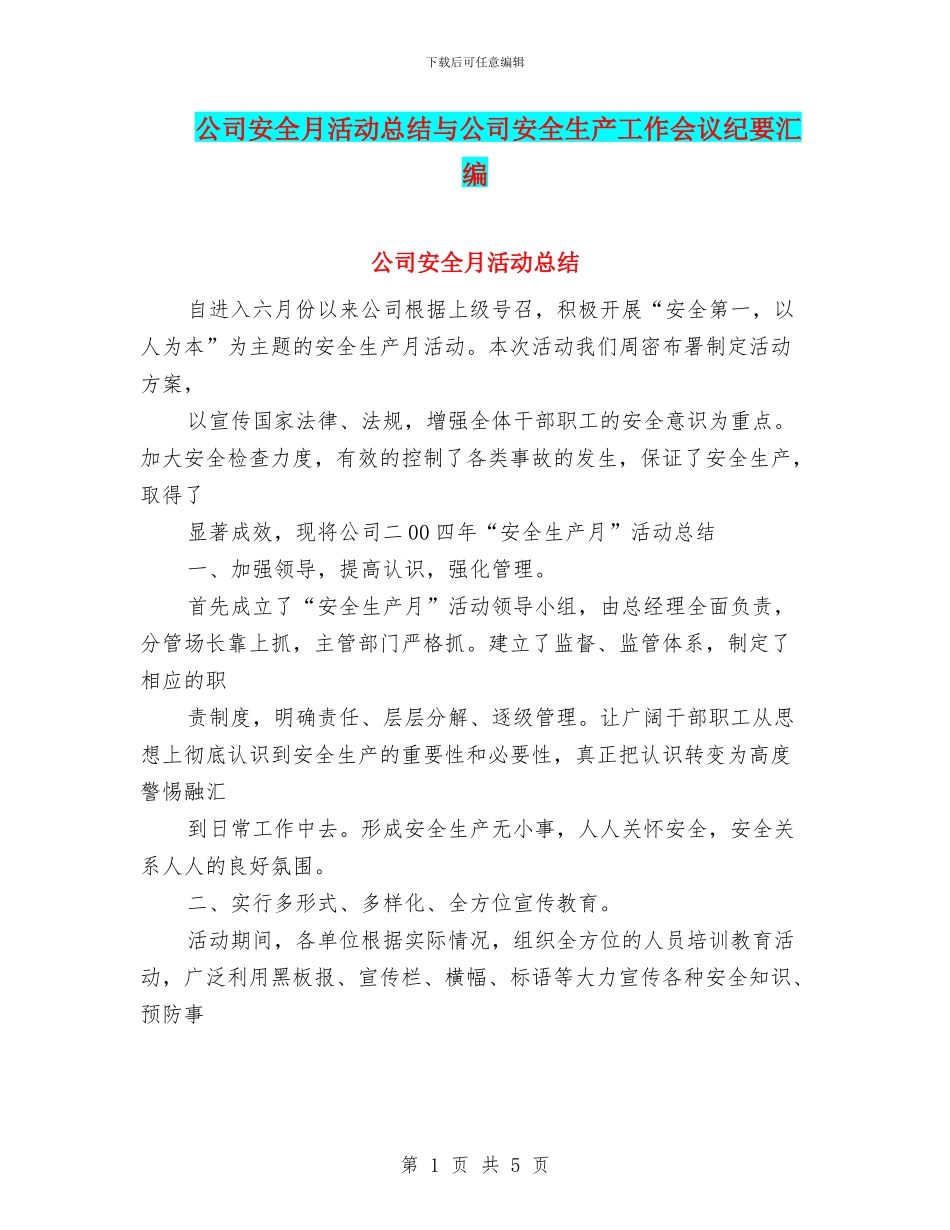 下载后可任意编辑

公司安全月活动总结与公司安全生产工作会议纪要汇编

公司安全月活动总结

自进入六月份以来公司根据上级号召，积极开展“安全第一，以人为本”为主题的安全生产月活动。本次活动我们周密布署制定活动方案，

以宣传国家法律、法规，增强全体干部职工的安全意识为重点。加大安全检查力度，有效的控制了各类事故的发生，保证了安全生产，取得了

显著成效，现将公司二00四年“安全生产月”活动总结

一、加强领导，提高认识，强化管理。

首先成立了“安全生产月”活动领导小组，由总经理全面负责，分管场长靠上抓，主管部门严格抓。建立了监督、监管体系，制定了相应的职

责制度，明确责任、层层分解、逐级管理。让广阔干部职工从思想上彻底认识到安全生产的重要性和必要性，真正把认识转变为高度警惕融汇

到日常工作中去。形成安全生产无小事，人人关怀安全，安全关系人人的良好氛围。

二、实行多形式、多样化、全方位宣传教育。

活动期间，各单位根据实际情况，组织全方位的人员培训教育活动，广泛利用黑板报、宣传栏、横幅、标语等大力宣传各种安全知识、预防事

第 1 页 共 5 页